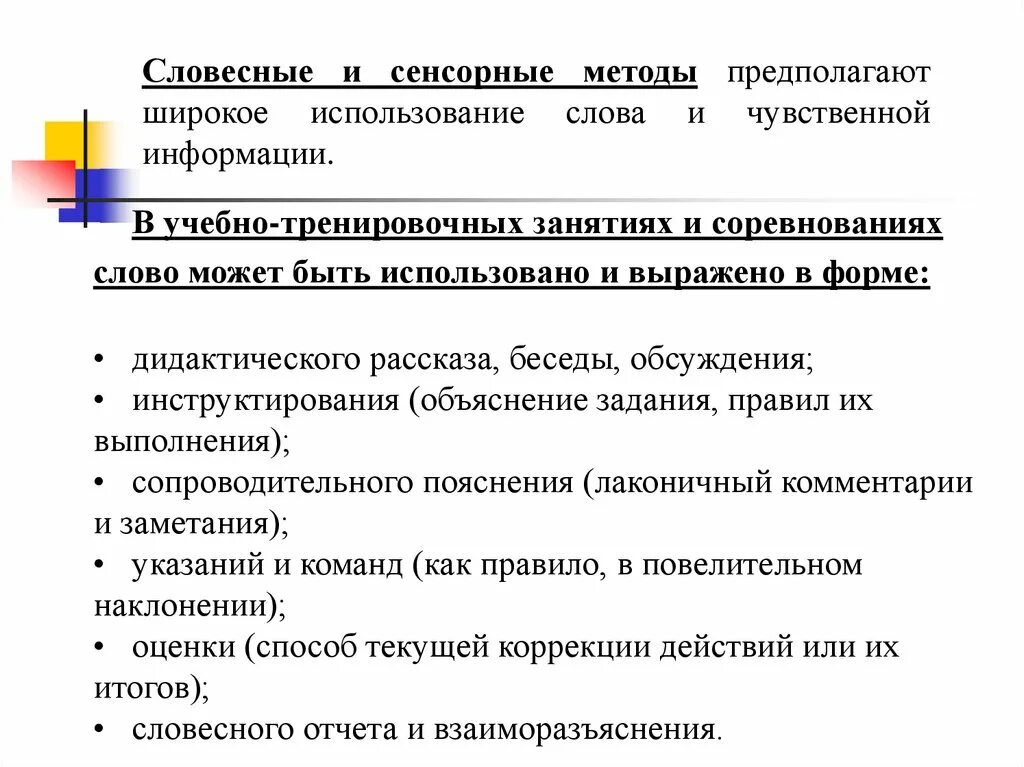 Словесные и сенсорные методы предполагают широкое использование слова и чувственной информации.

В учебно-тренировочных занятиях и соревнованиях слово может быть использовано и выражено в форме:

• дидактического рассказа, беседы, обсуждения;
• инструктирования (объяснение задания, правил их выполнения);
• сопроводительного пояснения (лаконичный комментарии и заметания);
• указаний и команд (как правило, в повелительном наклонении);
• оценки (способ текущей коррекции действий или их итогов);
• словесного отчета и взаиморазъяснения.